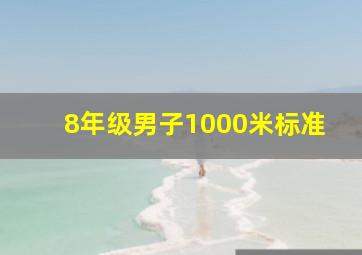 8年级男子1000米标准